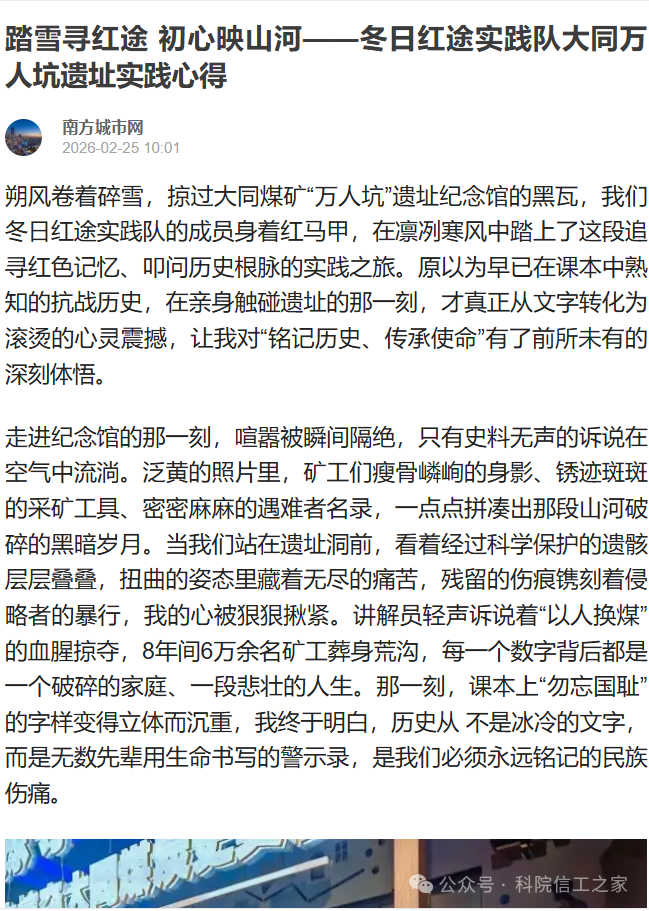 踏雪寻红途 初心映山河——冬日红途实践队大同万人坑遗址实践心得

南方城市网
2026-02-25 10:01

朔风卷着碎雪，掠过大同煤矿“万人坑”遗址纪念馆的黑瓦，我们冬日红途实践队的成员身着红马甲，在凛冽寒风中踏上了这段追寻红色记忆、叩问历史根脉的实践之旅。原以为早已在课本中熟知的抗战历史，在亲身触碰遗址的那一刻，才真正从文字转化为滚烫的心灵震撼，让我对“铭记历史、传承使命”有了前所未有的深刻体悟。

走进纪念馆的那一刻，喧嚣被瞬间隔绝，只有史料无声的诉说在空气中流淌。泛黄的照片里，矿工们瘦骨嶙峋的身影、锈迹斑斑的采矿工具、密密麻麻的遇难者名录，一点点拼凑出那段山河破碎的黑暗岁月。当我们站在遗址洞前，看着经过科学保护的遗骸层层叠叠，扭曲的姿态里藏着无尽的痛苦，残留的伤痕镌刻着侵略者的暴行，我的心被狠狠揪紧。讲解员轻声诉说着“以人换煤”的血腥掠夺，8年间6万余名矿工葬身荒沟，每一个数字背后都是一个破碎的家庭、一段悲壮的人生。那一刻，课本上“勿忘国耻”的字样变得立体而沉重，我终于明白，历史从 不是冰冷的文字，而是无数先辈用生命书写的警示录，是我们必须永远铭记的民族伤痛。

公众号 · 科院信工之家